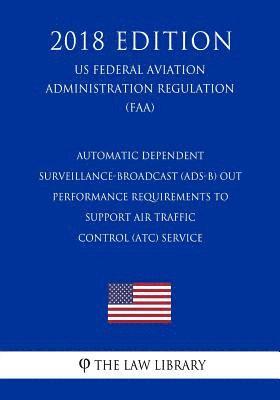 2018 EDITION

US FEDERAL AVIATION ADMINISTRATION REGULATION (FAA)

AUTOMATIC DEPENDENT SURVEILLANCE-BROADCAST (ADS-B) OUT PERFORMANCE REQUIREMENTS TO SUPPORT AIR TRAFFIC CONTROL (ATC) SERVICE

φ THE LAW LIBRARY